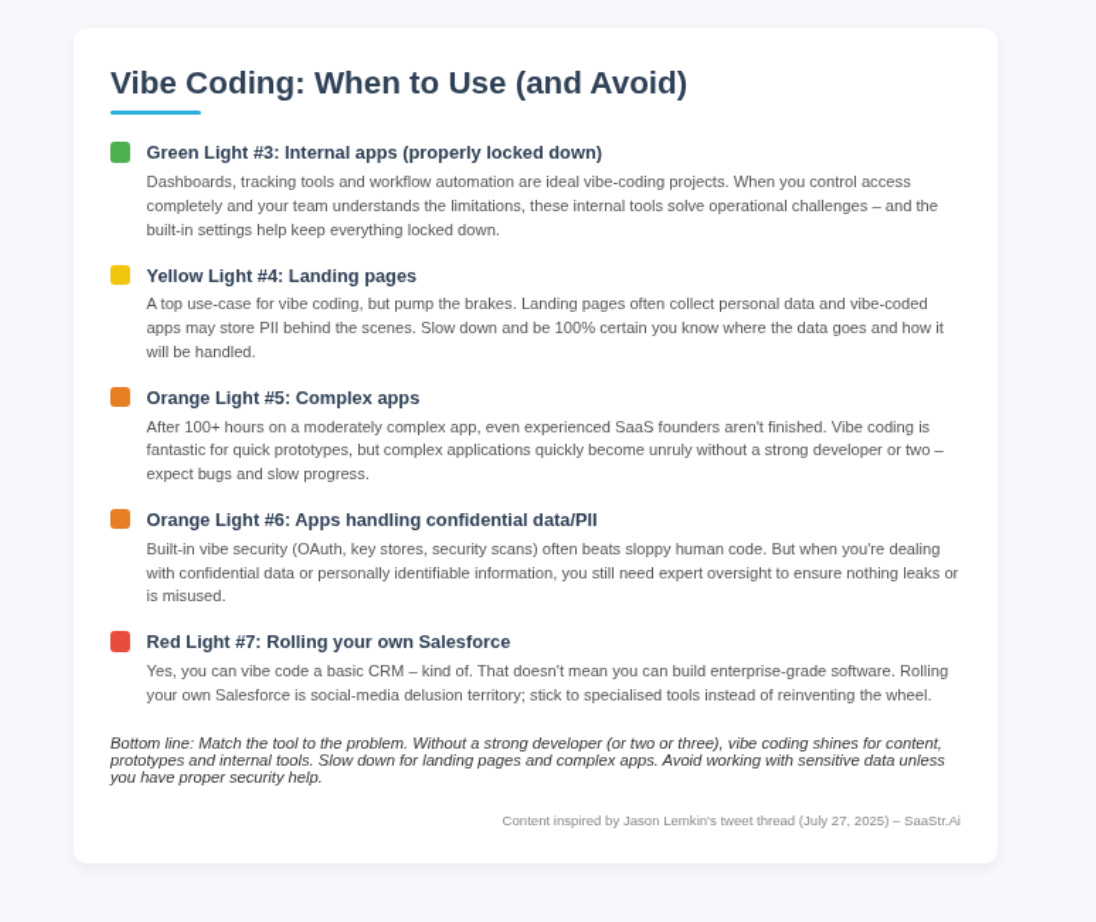 Vibe Coding: When to Use (and Avoid)

Green Light #3: Internal apps (properly locked down)
Dashboards, tracking tools and workflow automation are ideal vibe-coding projects. When you control access completely and your team understands the limitations, these internal tools solve operational challenges – and the built-in settings help keep everything locked down.

Yellow Light #4: Landing pages
A top use-case for vibe coding, but pump the brakes. Landing pages often collect personal data and vibe-coded apps may store PII behind the scenes. Slow down and be 100% certain you know where the data goes and how it will be handled.

Orange Light #5: Complex apps
After 100+ hours on a moderately complex app, even experienced SaaS founders aren't finished. Vibe coding is fantastic for quick prototypes, but complex applications quickly become unruly without a strong developer or two – expect bugs and slow progress.

Orange Light #6: Apps handling confidential data/PII
Built-in vibe security (OAuth, key stores, security scans) often beats sloppy human code. But when you're dealing with confidential data or personally identifiable information, you still need expert oversight to ensure nothing leaks or is misused.

Red Light #7: Rolling your own Salesforce
Yes, you can vibe code a basic CRM – kind of. That doesn't mean you can build enterprise-grade software. Rolling your own Salesforce is social-media delusion territory; stick to specialised tools instead of reinventing the wheel.

Bottom line: Match the tool to the problem. Without a strong developer (or two or three), vibe coding shines for content, prototypes and internal tools. Slow down for landing pages and complex apps. Avoid working with sensitive data unless you have proper security help.

Content inspired by Jason Lemkin's tweet thread (July 27, 2025) – SaaStr.Ai